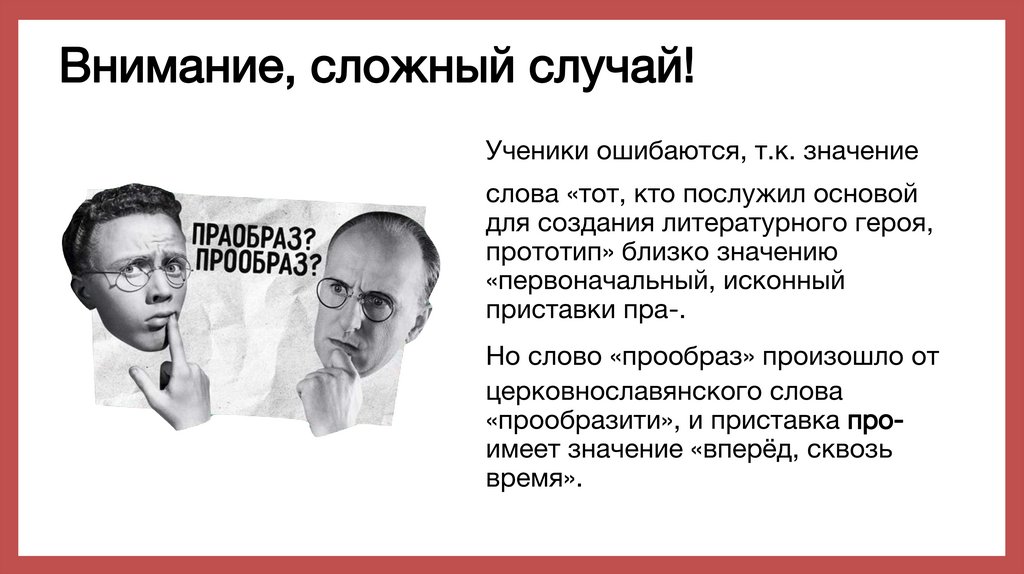 Внимание, сложный случай!

ПРАОБРАЗ?
ПРООБРАЗ?

Ученики ошибаются, т.к. значение

слова «тот, кто послужил основой для создания литературного героя, прототип» близко значению «первоначальный, исконный приставки пра-.

Но слово «прообраз» произошло от церковнославянского слова «прообразити», и приставка про- имеет значение «вперёд, сквозь время».